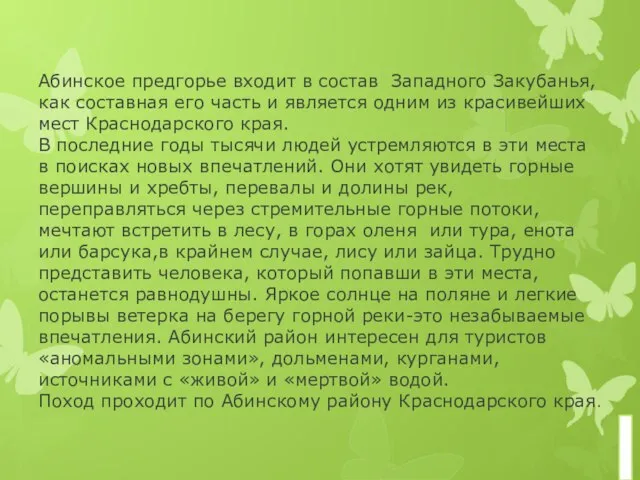 Абинское предгорье входит в состав Западного Закубанья, как составная его часть и является одним из красивейших мест Краснодарского края.
В последние годы тысячи людей устремляются в эти места в поисках новых впечатлений. Они хотят увидеть горные вершины и хребты, перевалы и долины рек, переправляться через стремительные горные потоки, мечтают встретить в лесу, в горах оленя или тура, енота или барсука,в крайнем случае, лису или зайца. Трудно представить человека, который попавши в эти места, останется равнодушны. Яркое солнце на поляне и легкие порывы ветерка на берегу горной реки-это незабываемые впечатления. Абинский район интересен для туристов «аномальными зонами», дольменами, курганами, источниками с «живой» и «мертвой» водой.
Поход проходит по Абинскому району Краснодарского края.